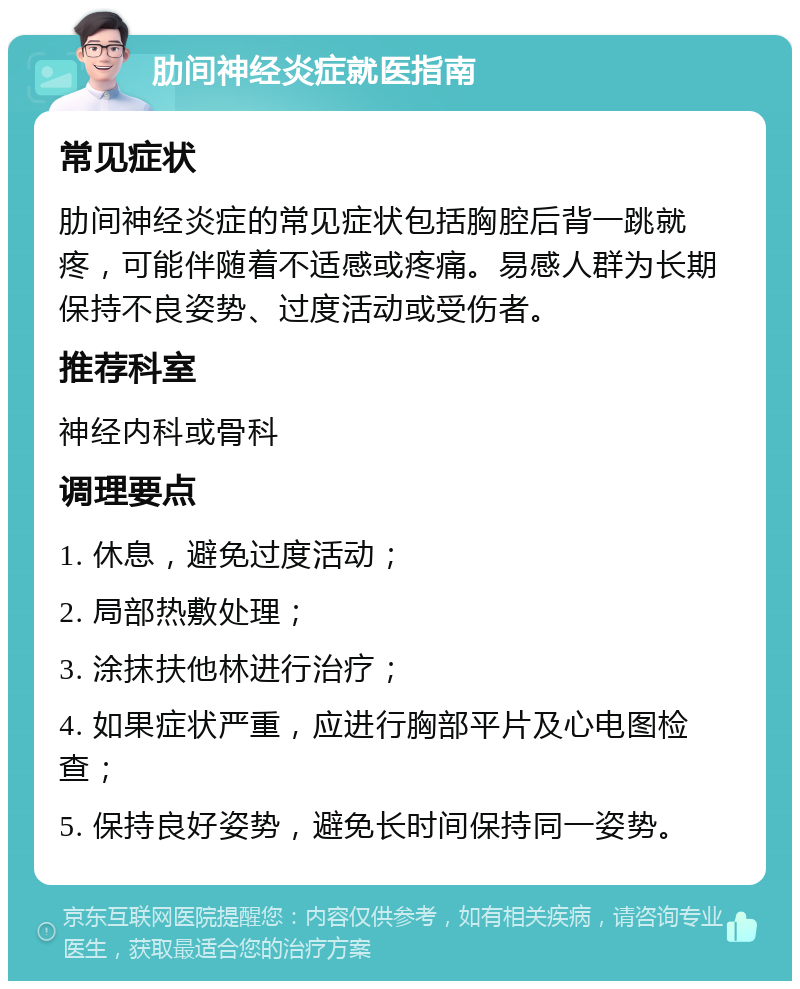 肋间神经炎症就医指南

常见症状

肋间神经炎症的常见症状包括胸腔后背一跳就疼，可能伴随着不适感或疼痛。易感人群为长期保持不良姿势、过度活动或受伤者。

推荐科室

神经内科或骨科

调理要点

1. 休息，避免过度活动；

2. 局部热敷处理；

3. 涂抹扶他林进行治疗；

4. 如果症状严重，应进行胸部平片及心电图检查；

5. 保持良好姿势，避免长时间保持同一姿势。

京东互联网医院提醒您：内容仅供参考，如有相关疾病，请咨询专业医生，获取最适合您的治疗方案